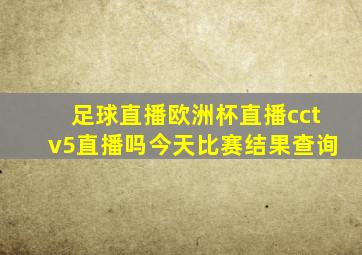 足球直播欧洲杯直播cctv5直播吗今天比赛结果查询